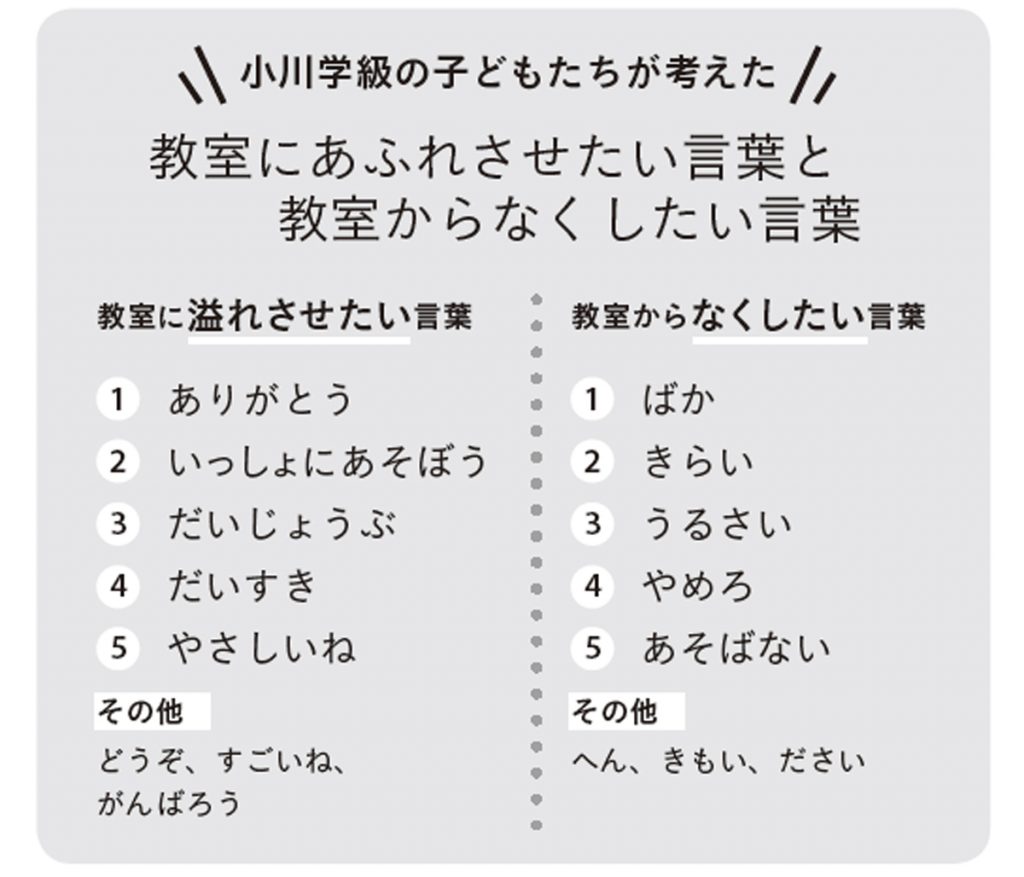 小川学級の子どもたちが考えた

教室にあふれさせたい言葉と
教室からなくしたい言葉

教室に溢れさせたい言葉

1 ありがとう
2 いっしょにあそぼう
3 だいじょうぶ
4 だいすき
5 やさしいね

その他
どうぞ、すごいね、がんばろう

教室からなくしたい言葉

1 ばか
2 きらい
3 うるさい
4 やめろ
5 あそばない

その他
へん、きもい、ださい